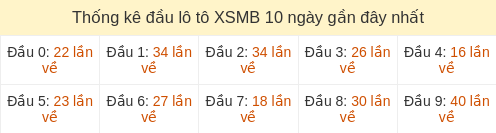 Thống kê đầu lô tô XSMB 10 ngày gần đây nhất

| Đầu 0: 22 lần về | Đầu 1: 34 lần về | Đầu 2: 34 lần về | Đầu 3: 26 lần về | Đầu 4: 16 lần về |
|---|---|---|---|---|
| Đầu 5: 23 lần về | Đầu 6: 27 lần về | Đầu 7: 18 lần về | Đầu 8: 30 lần về | Đầu 9: 40 lần về |